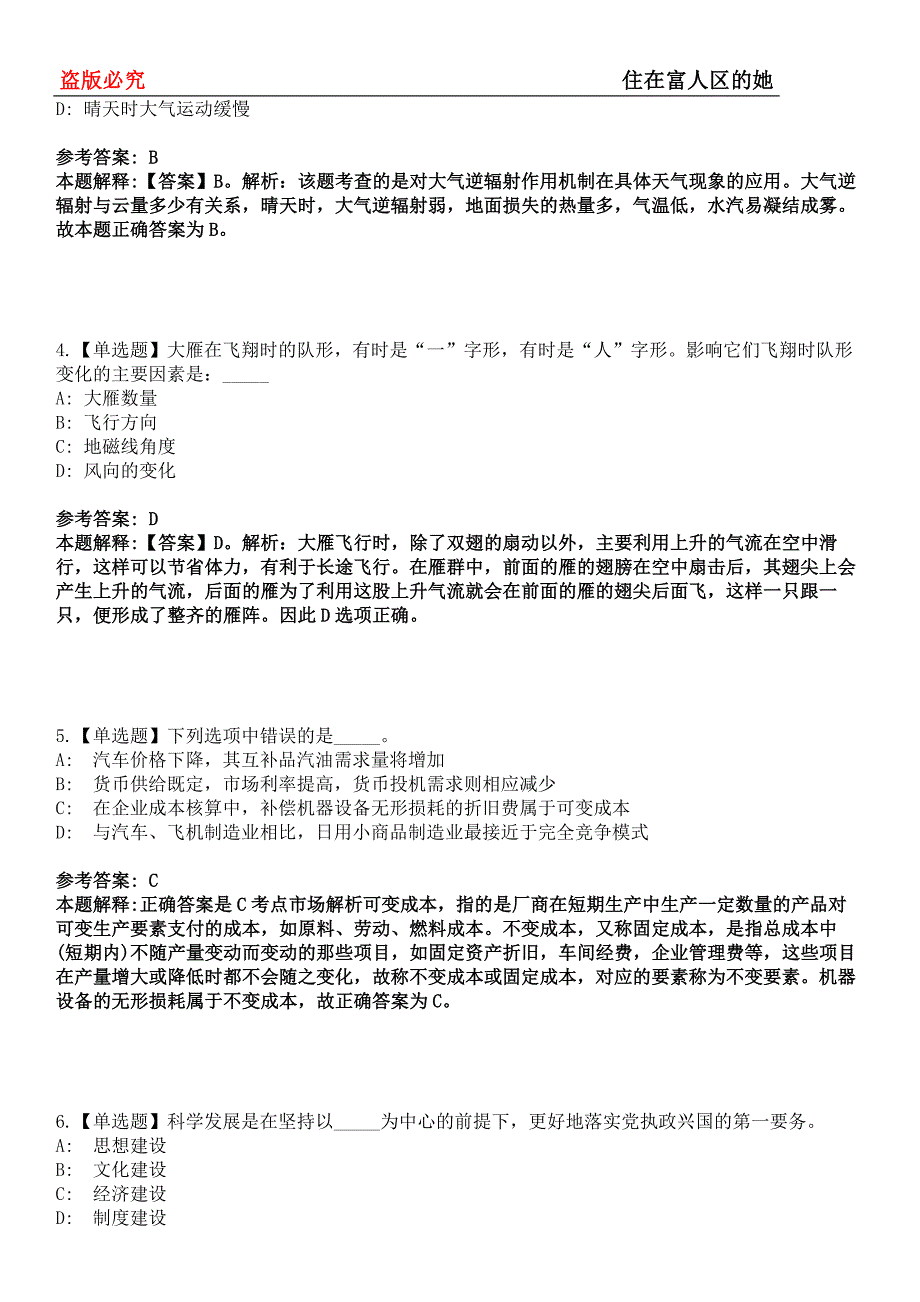 盗版必究　　住在富人区的她

D: 晴天时大气运动缓慢

参考答案: B
本题解释:【答案】B。解析：该题考查的是对大气逆辐射作用机制在具体天气现象的应用。大气逆辐射与云量多少有关系，晴天时，大气逆辐射弱，地面损失的热量多，气温低，水汽易凝结成雾。故本题正确答案为B。

4.【单选题】大雁在飞翔时的队形，有时是“一”字形，有时是“人”字形。影响它们飞翔时队形变化的主要因素是：_____
A: 大雁数量
B: 飞行方向
C: 地磁线角度
D: 风向的变化

参考答案: D
本题解释:【答案】D。解析：大雁飞行时，除了双翅的扇动以外，主要利用上升的气流在空中滑行，这样可以节省体力，有利于长途飞行。在雁群中，前面的雁的翅膀在空中扇击后，其翅尖上会产生上升的气流，后面的雁为了利用这股上升气流就会在前面的雁的翅尖后面飞，这样一只跟一只，便形成了整齐的雁阵。因此D选项正确。

5.【单选题】下列选项中错误的是_____。
A: 汽车价格下降，其互补品汽油需求量将增加
B: 货币供给既定，市场利率提高，货币投机需求则相应减少
C: 在企业成本核算中，补偿机器设备无形损耗的折旧费属于可变成本
D: 与汽车、飞机制造业相比，日用小商品制造业最接近于完全竞争模式

参考答案: C
本题解释:正确答案是C考点市场解析可变成本，指的是厂商在短期生产中生产一定数量的产品对可变生产要素支付的成本，如原料、劳动、燃料成本。不变成本，又称固定成本，是指总成本中(短期内)不随产量变动而变动的那些项目，如固定资产折旧，车间经费，企业管理费等，这些项目在产量增大或降低时都不会随之变化，故称不变成本或固定成本，对应的要素称为不变要素。机器设备的无形损耗属于不变成本，故正确答案为C。

6.【单选题】科学发展是在坚持以_____为中心的前提下，更好地落实党执政兴国的第一要务。
A: 思想建设
B: 文化建设
C: 经济建设
D: 制度建设